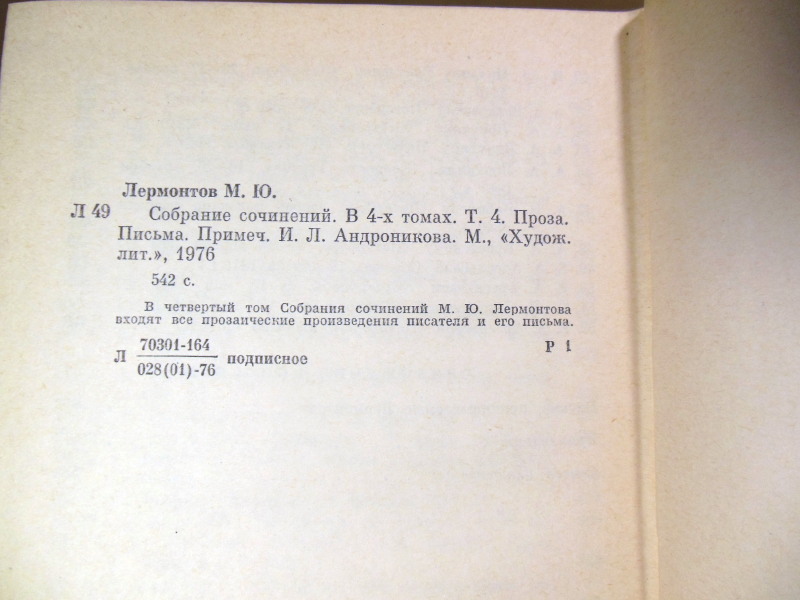 Лермонтов М. Ю.

Л 49 Собрание сочинений. В 4-х томах. Т. 4. Проза. Письма. Примеч. И. Л. Андроникова. М., «Худож. лит.», 1976

542 с.

В четвертый том Собрания сочинений М. Ю. Лермонтова входят все прозаические произведения писателя и его письма.

Л $\frac{70301-164}{028(01)-76}$ подписное

Р 1